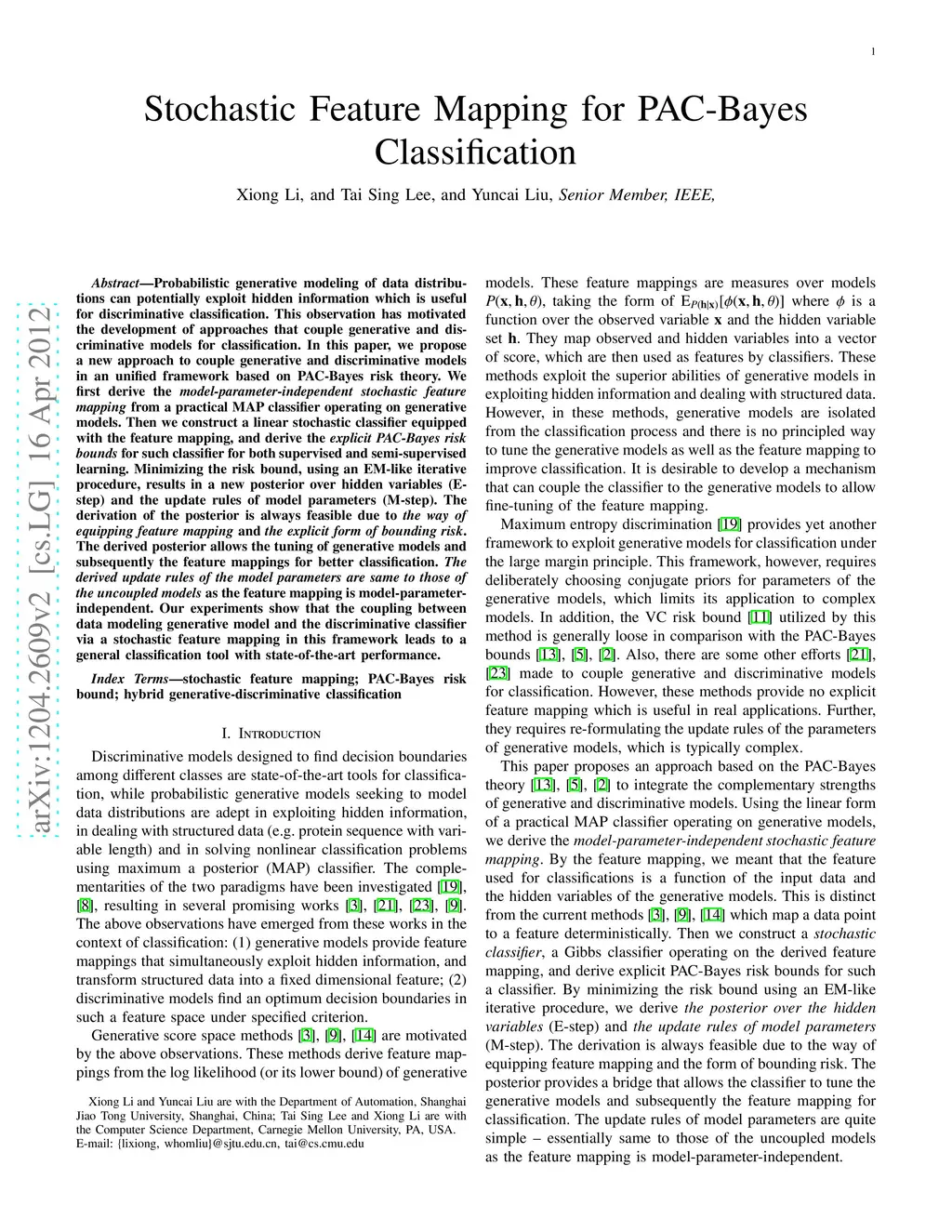 1

Stochastic Feature Mapping for PAC-Bayes Classification

Xiong Li, and Tai Sing Lee, and Yuncai Liu, Senior Member, IEEE,

arXiv:1204.2609v2 [cs.LG] 16 Apr 2012

Abstract—Probabilistic generative modeling of data distributions can potentially exploit hidden information which is useful for discriminative classification. This observation has motivated the development of approaches that couple generative and discriminative models for classification. In this paper, we propose a new approach to couple generative and discriminative models in an unified framework based on PAC-Bayes risk theory. We first derive the model-parameter-independent stochastic feature mapping from a practical MAP classifier operating on generative models. Then we construct a linear stochastic classifier equipped with the feature mapping, and derive the explicit PAC-Bayes risk bounds for such classifier for both supervised and semi-supervised learning. Minimizing the risk bound, using an EM-like iterative procedure, results in a new posterior over hidden variables (E-step) and the update rules of model parameters (M-step). The derivation of the posterior is always feasible due to the way of equipping feature mapping and the explicit form of bounding risk. The derived posterior allows the tuning of generative models and subsequently the feature mappings for better classification. The derived update rules of the model parameters are same to those of the uncoupled models as the feature mapping is model-parameter-independent. Our experiments show that the coupling between data modeling generative model and the discriminative classifier via a stochastic feature mapping in this framework leads to a general classification tool with state-of-the-art performance.

Index Terms—stochastic feature mapping; PAC-Bayes risk bound; hybrid generative-discriminative classification

I. Introduction

Discriminative models designed to find decision boundaries among different classes are state-of-the-art tools for classification, while probabilistic generative models seeking to model data distributions are adept in exploiting hidden information, in dealing with structured data (e.g. protein sequence with variable length) and in solving nonlinear classification problems using maximum a posterior (MAP) classifier. The complementarities of the two paradigms have been investigated [19], [8], resulting in several promising works [3], [21], [23], [9]. The above observations have emerged from these works in the context of classification: (1) generative models provide feature mappings that simultaneously exploit hidden information, and transform structured data into a fixed dimensional feature; (2) discriminative models find an optimum decision boundaries in such a feature space under specified criterion.

Generative score space methods [3], [9], [14] are motivated by the above observations. These methods derive feature mappings from the log likelihood (or its lower bound) of generative

Xiong Li and Yuncai Liu are with the Department of Automation, Shanghai Jiao Tong University, Shanghai, China; Tai Sing Lee and Xiong Li are with the Computer Science Department, Carnegie Mellon University, PA, USA. E-mail: {lixiong, whomliu}@sjtu.edu.cn, tai@cs.cmu.edu

models. These feature mappings are measures over models $P(\mathbf{x}, \mathbf{h}, \theta)$, taking the form of $E_{P(\mathbf{h}|\mathbf{x})}[\phi(\mathbf{x}, \mathbf{h}, \theta)]$ where $\phi$ is a function over the observed variable $\mathbf{x}$ and the hidden variable set $\mathbf{h}$. They map observed and hidden variables into a vector of score, which are then used as features by classifiers. These methods exploit the superior abilities of generative models in exploiting hidden information and dealing with structured data. However, in these methods, generative models are isolated from the classification process and there is no principled way to tune the generative models as well as the feature mapping to improve classification. It is desirable to develop a mechanism that can couple the classifier to the generative models to allow fine-tuning of the feature mapping.

Maximum entropy discrimination [19] provides yet another framework to exploit generative models for classification under the large margin principle. This framework, however, requires deliberately choosing conjugate priors for parameters of the generative models, which limits its application to complex models. In addition, the VC risk bound [11] utilized by this method is generally loose in comparison with the PAC-Bayes bounds [13], [5], [2]. Also, there are some other efforts [21], [23] made to couple generative and discriminative models for classification. However, these methods provide no explicit feature mapping which is useful in real applications. Further, they requires re-formulating the update rules of the parameters of generative models, which is typically complex.

This paper proposes an approach based on the PAC-Bayes theory [13], [5], [2] to integrate the complementary strengths of generative and discriminative models. Using the linear form of a practical MAP classifier operating on generative models, we derive the model-parameter-independent stochastic feature mapping. By the feature mapping, we meant that the feature used for classifications is a function of the input data and the hidden variables of the generative models. This is distinct from the current methods [3], [9], [14] which map a data point to a feature deterministically. Then we construct a stochastic classifier, a Gibbs classifier operating on the derived feature mapping, and derive explicit PAC-Bayes risk bounds for such a classifier. By minimizing the risk bound using an EM-like iterative procedure, we derive the posterior over the hidden variables (E-step) and the update rules of model parameters (M-step). The derivation is always feasible due to the way of equipping feature mapping and the form of bounding risk. The posterior provides a bridge that allows the classifier to tune the generative models and subsequently the feature mapping for classification. The update rules of model parameters are quite simple – essentially same to those of the uncoupled models as the feature mapping is model-parameter-independent.